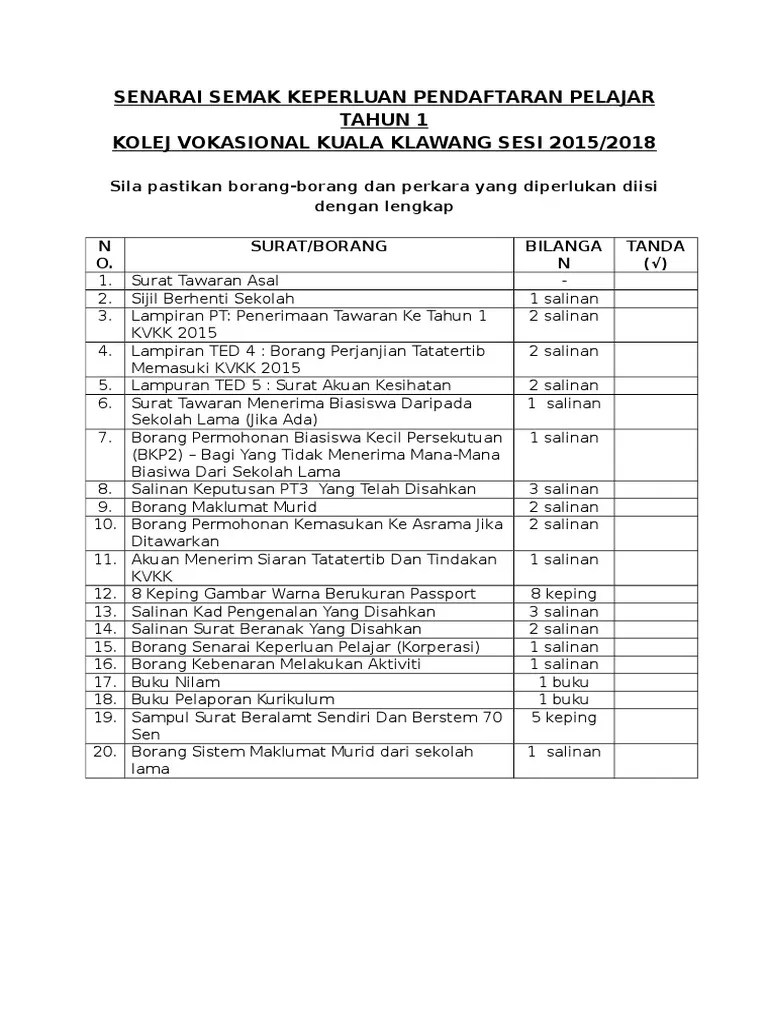 SENARAI SEMAK KEPERLUAN PENDAFTARAN PELAJAR TAHUN 1
KOLEJ VOKASIONAL KUALA KLAWANG SESI 2015/2018

Sila pastikan borang-borang dan perkara yang diperlukan diisi dengan lengkap

| NO. | SURAT/BORANG | BILANGAN | TANDA (√) |
|---|---|---|---|
| 1. | Surat Tawaran Asal | - | |
| 2. | Sijil Berhenti Sekolah | 1 salinan | |
| 3. | Lampiran PT: Penerimaan Tawaran Ke Tahun 1 KVKK 2015 | 2 salinan | |
| 4. | Lampiran TED 4 : Borang Perjanjian Tatatertib Memasuki KVKK 2015 | 2 salinan | |
| 5. | Lampuran TED 5 : Surat Akuan Kesihatan | 2 salinan | |
| 6. | Surat Tawaran Menerima Biasiswa Daripada Sekolah Lama (Jika Ada) | 1 salinan | |
| 7. | Borang Permohonan Biasiswa Kecil Persekutuan (BKP2) – Bagi Yang Tidak Menerima Mana-Mana Biasiwa Dari Sekolah Lama | 1 salinan | |
| 8. | Salinan Keputusan PT3 Yang Telah Disahkan | 3 salinan | |
| 9. | Borang Maklumat Murid | 2 salinan | |
| 10. | Borang Permohonan Kemasukan Ke Asrama Jika Ditawarkan | 2 salinan | |
| 11. | Akuan Menerim Siaran Tatatertib Dan Tindakan KVKK | 1 salinan | |
| 12. | 8 Keping Gambar Warna Berukuran Passport | 8 keping | |
| 13. | Salinan Kad Pengenalan Yang Disahkan | 3 salinan | |
| 14. | Salinan Surat Beranak Yang Disahkan | 2 salinan | |
| 15. | Borang Senarai Keperluan Pelajar (Korperasi) | 1 salinan | |
| 16. | Borang Kebenaran Melakukan Aktiviti | 1 salinan | |
| 17. | Buku Nilam | 1 buku | |
| 18. | Buku Pelaporan Kurikulum | 1 buku | |
| 19. | Sampul Surat Beralamt Sendiri Dan Berstem 70 Sen | 5 keping | |
| 20. | Borang Sistem Maklumat Murid dari sekolah lama | 1 salinan | |